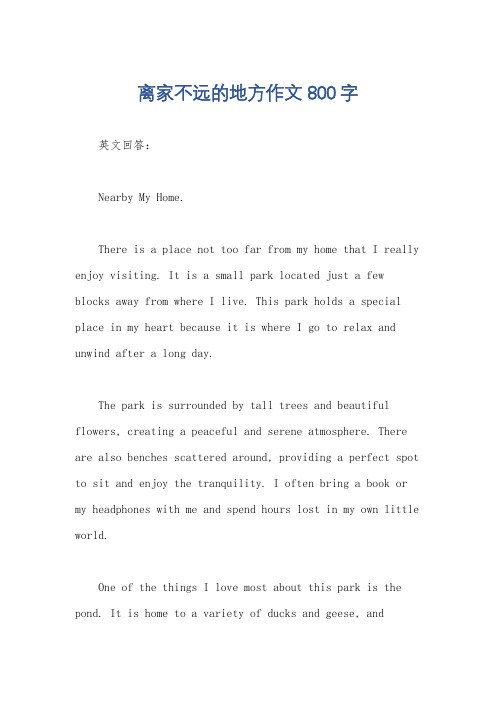 离家不远的地方作文800字

英文回答：

Nearby My Home.

There is a place not too far from my home that I really enjoy visiting. It is a small park located just a few blocks away from where I live. This park holds a special place in my heart because it is where I go to relax and unwind after a long day.

The park is surrounded by tall trees and beautiful flowers, creating a peaceful and serene atmosphere. There are also benches scattered around, providing a perfect spot to sit and enjoy the tranquility. I often bring a book or my headphones with me and spend hours lost in my own little world.

One of the things I love most about this park is the pond. It is home to a variety of ducks and geese, and